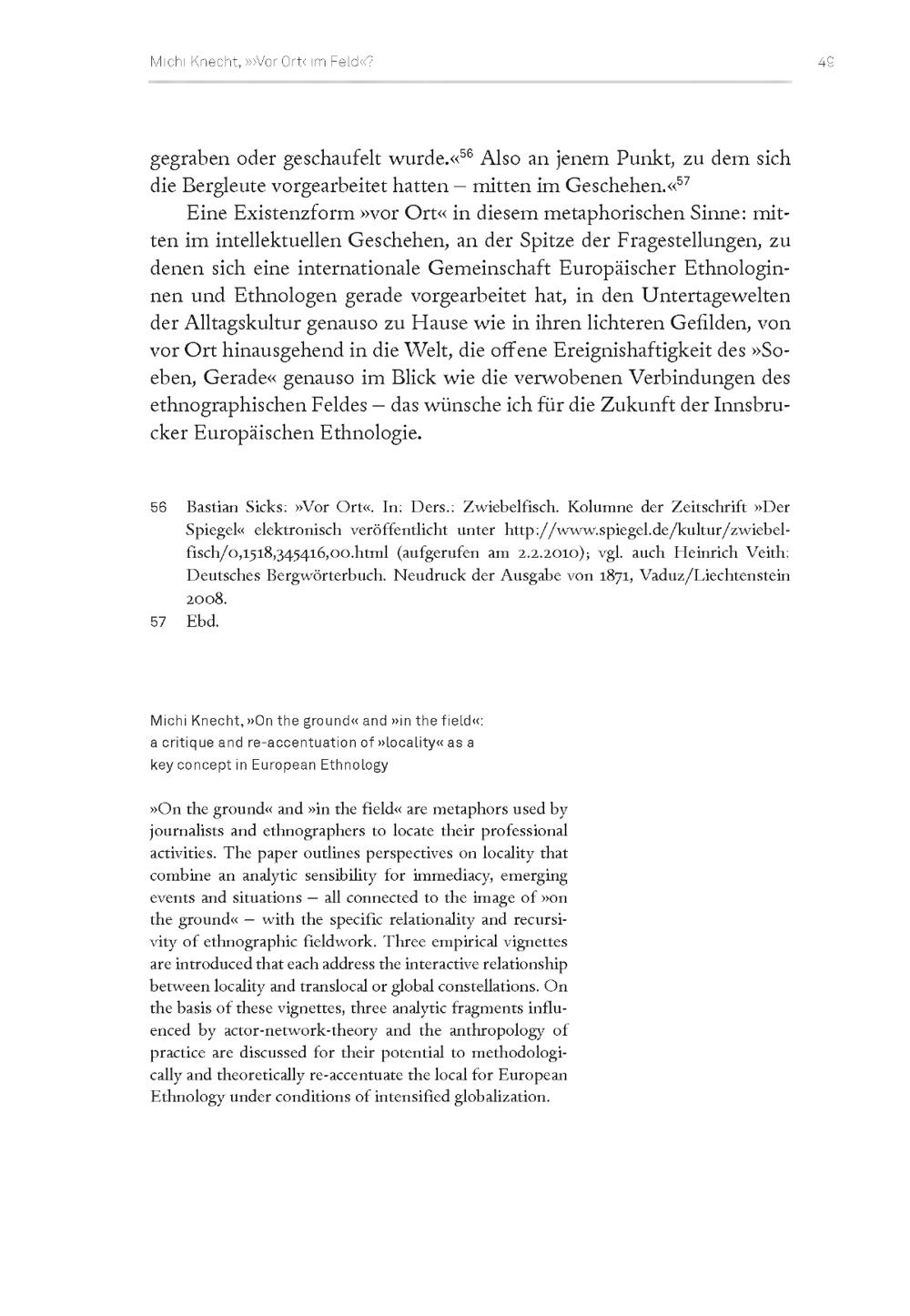 Michi Knecht, »Vor Ort« im Feld«?

49

gegraben oder geschaufelt wurde.«$^{56}$ Also an jenem Punkt, zu dem sich die Bergleute vorgearbeitet hatten – mitten im Geschehen.«$^{57}$

Eine Existenzform »vor Ort« in diesem metaphorischen Sinne: mitten im intellektuellen Geschehen, an der Spitze der Fragestellungen, zu denen sich eine internationale Gemeinschaft Europäischer Ethnologinnen und Ethnologen gerade vorgearbeitet hat, in den Untertagewelten der Alltagskultur genauso zu Hause wie in ihren lichteren Gefilden, von vor Ort hinausgehend in die Welt, die offene Ereignishaftigkeit des »Soeben, Gerade« genauso im Blick wie die verwobenen Verbindungen des ethnographischen Feldes – das wünsche ich für die Zukunft der Innsbrucker Europäischen Ethnologie.

56 Bastian Sicks: »Vor Ort«. In: Ders.: Zwiebelfisch. Kolumne der Zeitschrift »Der Spiegel« elektronisch veröffentlicht unter http://www.spiegel.de/kultur/zwiebelfisch/0,1518,345416,00.html (aufgerufen am 2.2.2010); vgl. auch Heinrich Veith: Deutsches Bergwörterbuch. Neudruck der Ausgabe von 1871, Vaduz/Liechtenstein 2008.

57 Ebd.

Michi Knecht, »On the ground« and »in the field«: a critique and re-accentuation of »locality« as a key concept in European Ethnology

»On the ground« and »in the field« are metaphors used by journalists and ethnographers to locate their professional activities. The paper outlines perspectives on locality that combine an analytic sensibility for immediacy, emerging events and situations – all connected to the image of »on the ground« – with the specific relationality and recursivity of ethnographic fieldwork. Three empirical vignettes are introduced that each address the interactive relationship between locality and translocal or global constellations. On the basis of these vignettes, three analytic fragments influenced by actor-network-theory and the anthropology of practice are discussed for their potential to methodologically and theoretically re-accentuate the local for European Ethnology under conditions of intensified globalization.